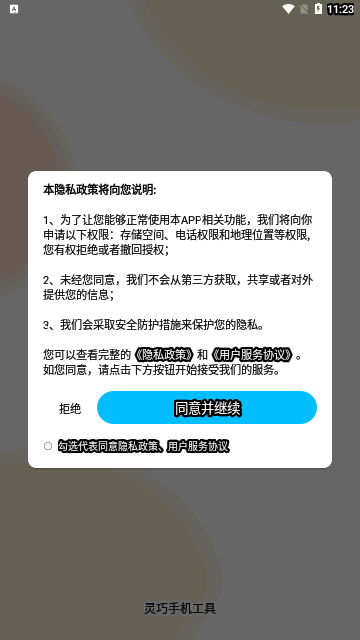 11:23

本隐私政策将向您说明:

1、为了让您能够正常使用本APP相关功能，我们将向你申请以下权限：存储空间、电话权限和地理位置等权限，您有权拒绝或者撤回授权;

2、未经您同意，我们不会从第三方获取，共享或者对外提供您的信息;

3、我们会采取安全防护措施来保护您的隐私。

您可以查看完整的《隐私政策》和《用户服务协议》。如您同意，请点击下方按钮开始接受我们的服务。

拒绝

同意并继续

勾选代表同意隐私政策、用户服务协议

灵巧手机工具